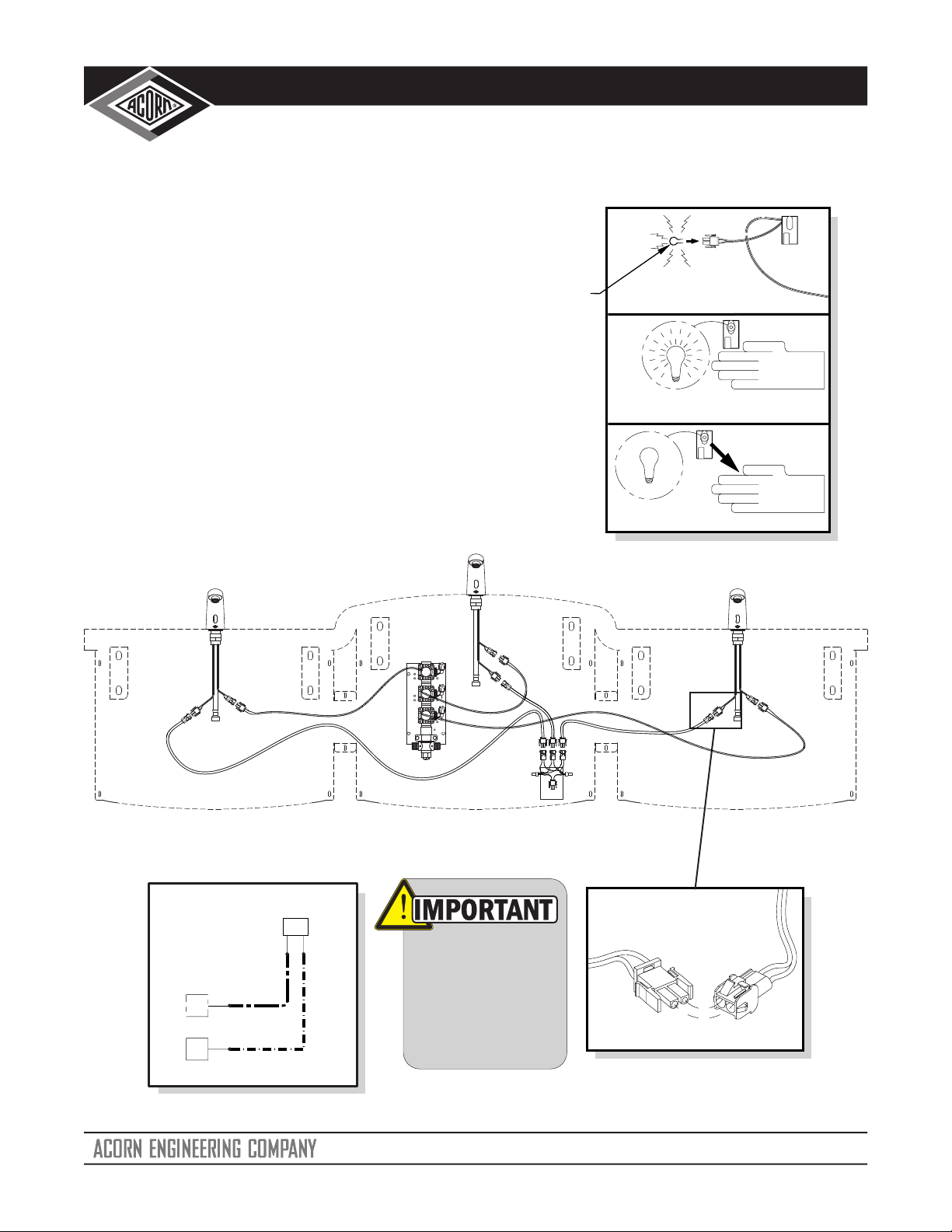 ACORN

IMPORTANT

ACORN ENGINEERING COMPANY